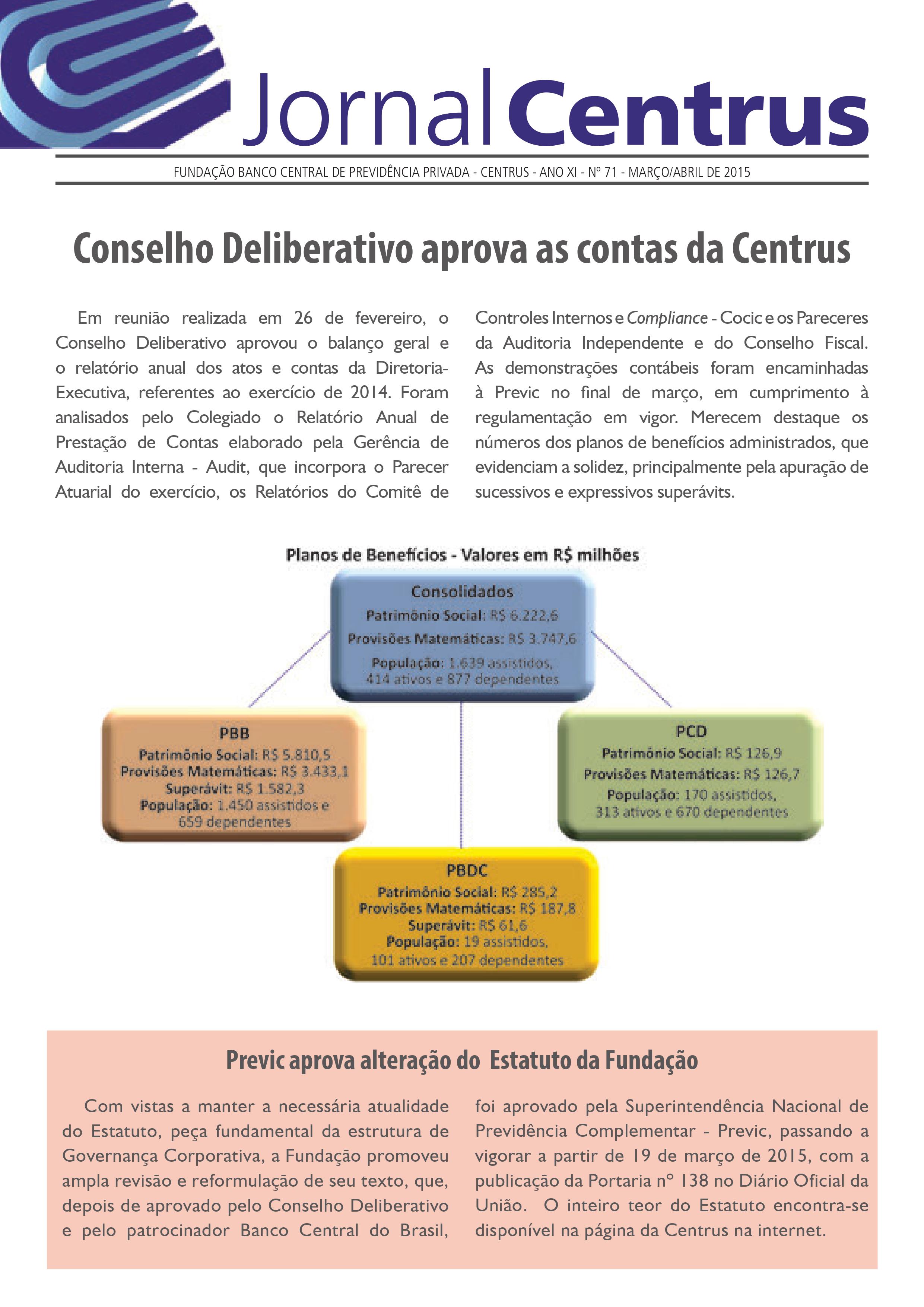 Jornal Centrus

FUNDAÇÃO BANCO CENTRAL DE PREVIDÊNCIA PRIVADA - CENTRUS - ANO XI - Nº 71 - MARÇO/ABRIL DE 2015

Conselho Deliberativo aprova as contas da Centrus

Em reunião realizada em 26 de fevereiro, o Conselho Deliberativo aprovou o balanço geral e o relatório anual dos atos e contas da Diretoria-Executiva, referentes ao exercício de 2014. Foram analisados pelo Colegiado o Relatório Anual de Prestação de Contas elaborado pela Gerência de Auditoria Interna - Audit, que incorpora o Parecer Atuarial do exercício, os Relatórios do Comitê de Controles Internos e Compliance - Cocic e os Pareceres da Auditoria Independente e do Conselho Fiscal. As demonstrações contábeis foram encaminhadas à Previc no final de março, em cumprimento à regulamentação em vigor. Merecem destaque os números dos planos de benefícios administrados, que evidenciam a solidez, principalmente pela apuração de sucessivos e expressivos superávits.

Planos de Benefícios - Valores em R$ milhões

Consolidados
Patrimônio Social: R$ 6.222,6
Provisões Matemáticas: R$ 3.747,6
População: 1.639 assistidos, 414 ativos e 877 dependentes

PBB
Patrimônio Social: R$ 5.810,5
Provisões Matemáticas: R$ 3.433,1
Superávit: R$ 1.582,3
População: 1.450 assistidos e 659 dependentes

PCD
Patrimônio Social: R$ 126,9
Provisões Matemáticas: R$ 126,7
População: 170 assistidos, 313 ativos e 670 dependentes

PBDC
Patrimônio Social: R$ 285,2
Provisões Matemáticas: R$ 187,8
Superávit: R$ 61,6
População: 19 assistidos, 101 ativos e 207 dependentes

Previc aprova alteração do Estatuto da Fundação

Com vistas a manter a necessária atualidade do Estatuto, peça fundamental da estrutura de Governança Corporativa, a Fundação promoveu ampla revisão e reformulação de seu texto, que, depois de aprovado pelo Conselho Deliberativo e pelo patrocinador Banco Central do Brasil, foi aprovado pela Superintendência Nacional de Previdência Complementar - Previc, passando a vigorar a partir de 19 de março de 2015, com a publicação da Portaria nº 138 no Diário Oficial da União. O inteiro teor do Estatuto encontra-se disponível na página da Centrus na internet.